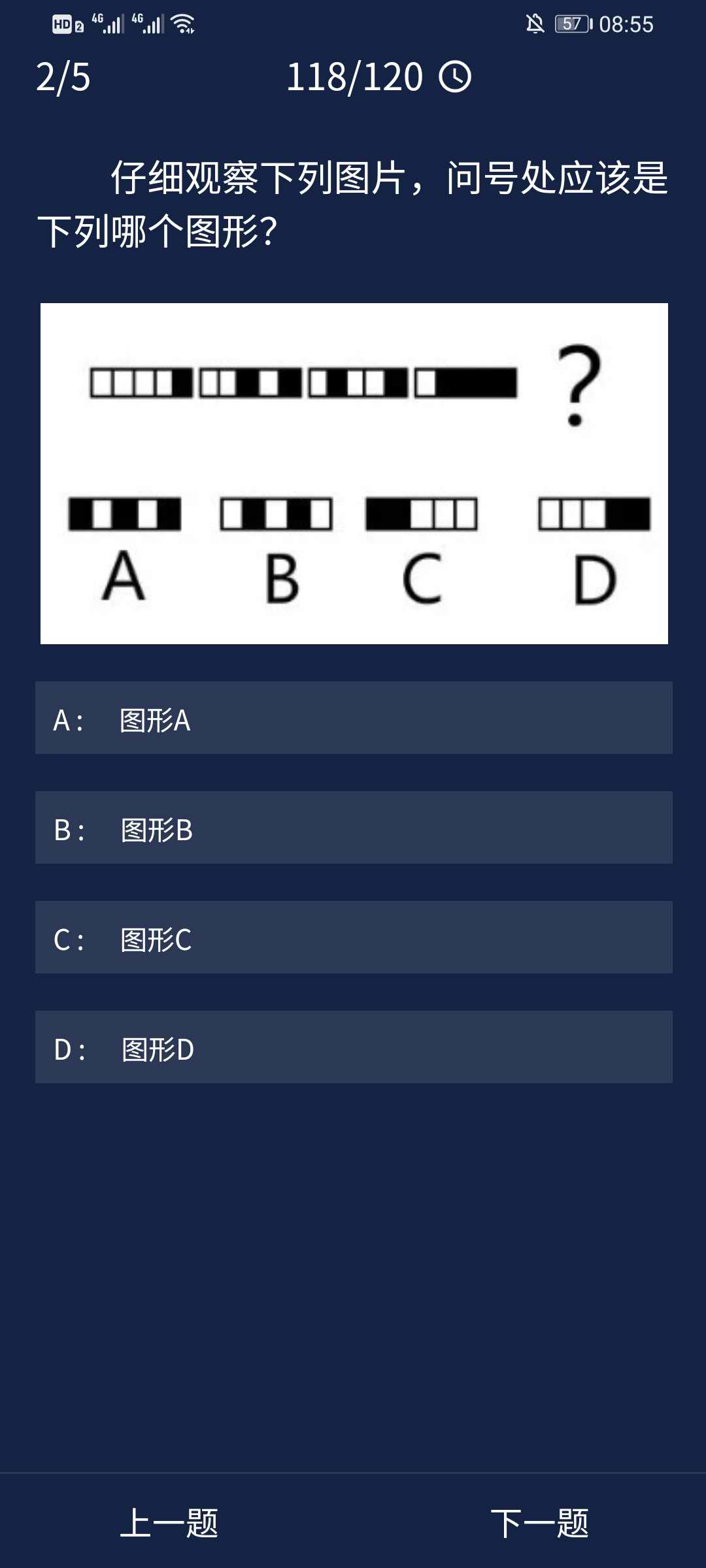 HD 2 4G 4G 57 08:55

2/5 118/120

仔细观察下列图片，问号处应该是下列哪个图形？

?

A B C D

A： 图形A

B： 图形B

C： 图形C

D： 图形D

上一题 下一题